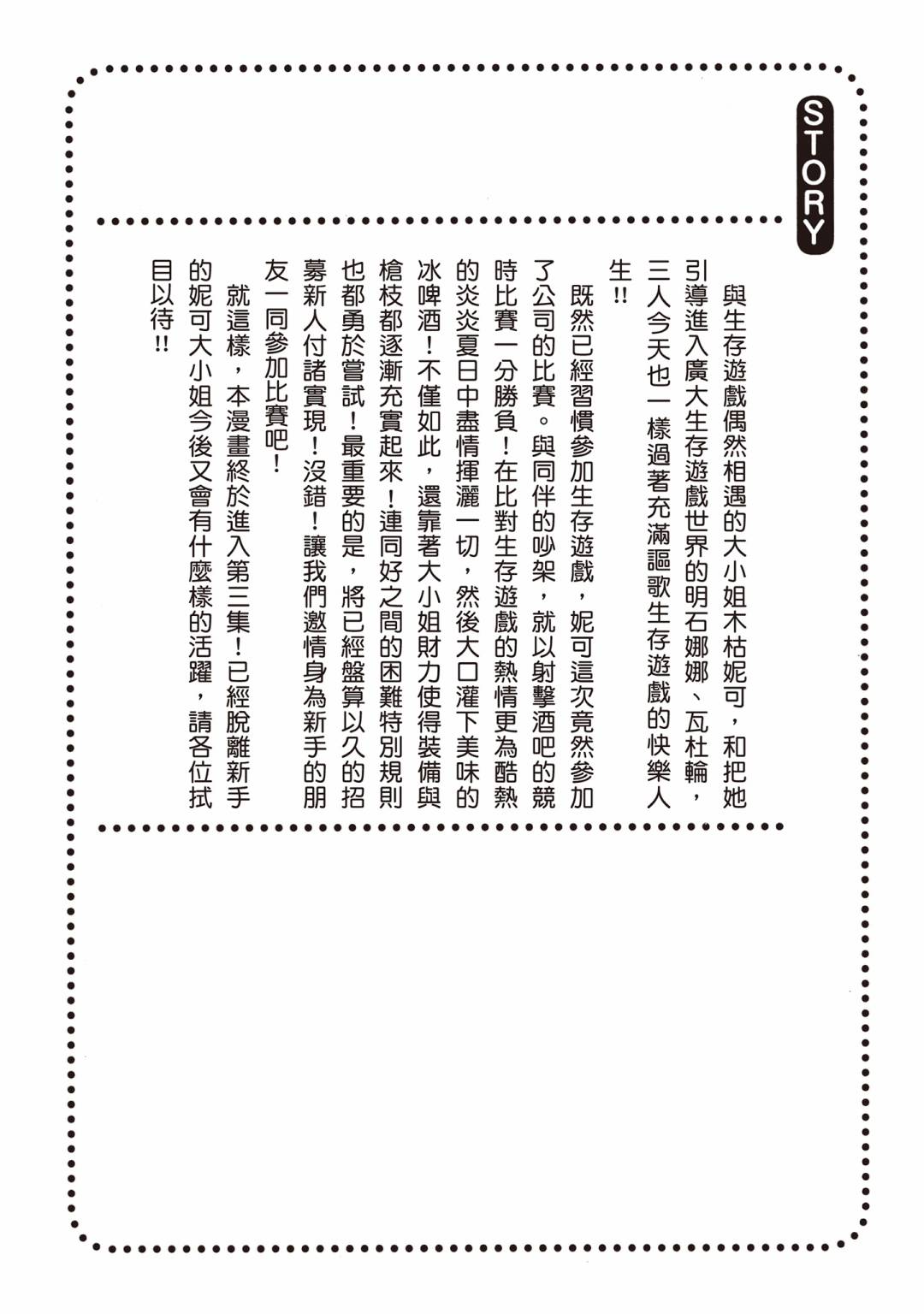 STORY

與生存遊戲偶然相遇的大小姐木枯妮可，和把她引導進入廣大生存遊戲世界的明石娜娜、瓦杜輪，三人今天也一樣過著充滿謳歌生存遊戲的快樂人生!!

既然已經習慣參加生存遊戲，妮可這次竟然參加了公司的比賽。與同伴的吵架，就以射擊酒吧的競時比賽一分勝負！在比對生存遊戲的熱情更為酷熱的炎炎夏日中盡情揮灑一切，然後大口灌下美味的冰啤酒！不僅如此，還靠著大小姐財力使得裝備與槍枝都逐漸充實起來！連同好之間的困難特別規則也都勇於嘗試！最重要的是，將已經盤算以久的招募新人付諸實現！沒錯！讓我們邀情身為新手的朋友一同參加比賽吧！

就這樣，本漫畫終於進入第三集！已經脫離新手的妮可大小姐今後又會有什麼樣的活躍，請各位拭目以待!!